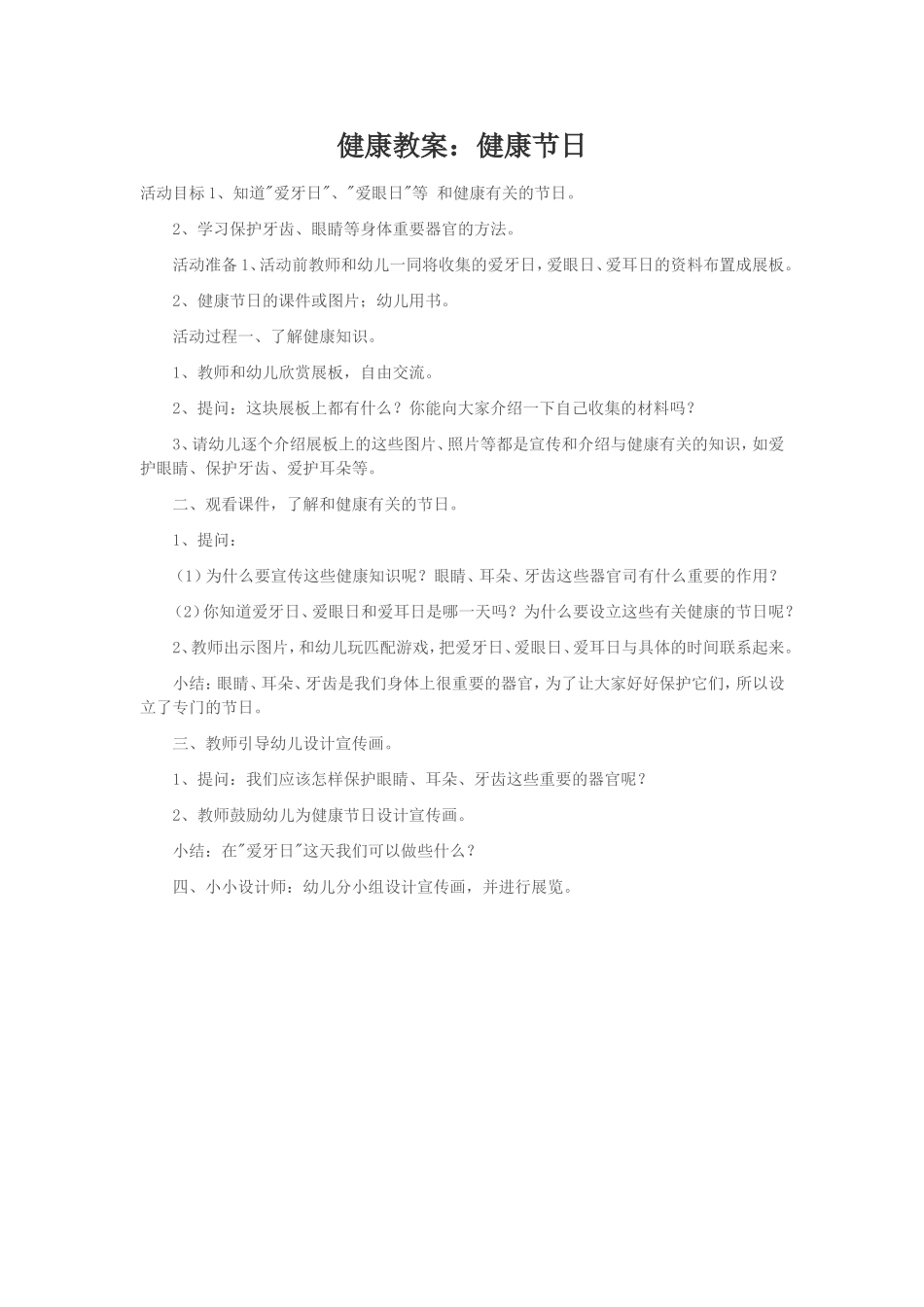 健康教案：健康节日

活动目标 1、知道"爱牙日"、"爱眼日"等 和健康有关的节日。

2、学习保护牙齿、眼睛等身体重要器官的方法。

活动准备 1、活动前教师和幼儿一同将收集的爱牙日，爱眼日、爱耳日的资料布置成展板。

2、健康节日的课件或图片；幼儿用书。

活动过程一、了解健康知识。

1、教师和幼儿欣赏展板，自由交流。

2、提问：这块展板上都有什么？你能向大家介绍一下自己收集的材料吗？

3、请幼儿逐个介绍展板上的这些图片、照片等都是宣传和介绍与健康有关的知识，如爱护眼睛、保护牙齿、爱护耳朵等。

二、观看课件，了解和健康有关的节日。

1、提问：

（1）为什么要宣传这些健康知识呢？眼睛、耳朵、牙齿这些器官司有什么重要的作用？

（2）你知道爱牙日、爱眼日和爱耳日是哪一天吗？为什么要设立这些有关健康的节日呢？

2、教师出示图片，和幼儿玩匹配游戏，把爱牙日、爱眼日、爱耳日与具体的时间联系起来。

小结：眼睛、耳朵、牙齿是我们身体上很重要的器官，为了让大家好好保护它们，所以设立了专门的节日。

三、教师引导幼儿设计宣传画。

1、提问：我们应该怎样保护眼睛、耳朵、牙齿这些重要的器官呢？

2、教师鼓励幼儿为健康节日设计宣传画。

小结：在"爱牙日"这天我们可以做些什么？

四、小小设计师：幼儿分小组设计宣传画，并进行展览。